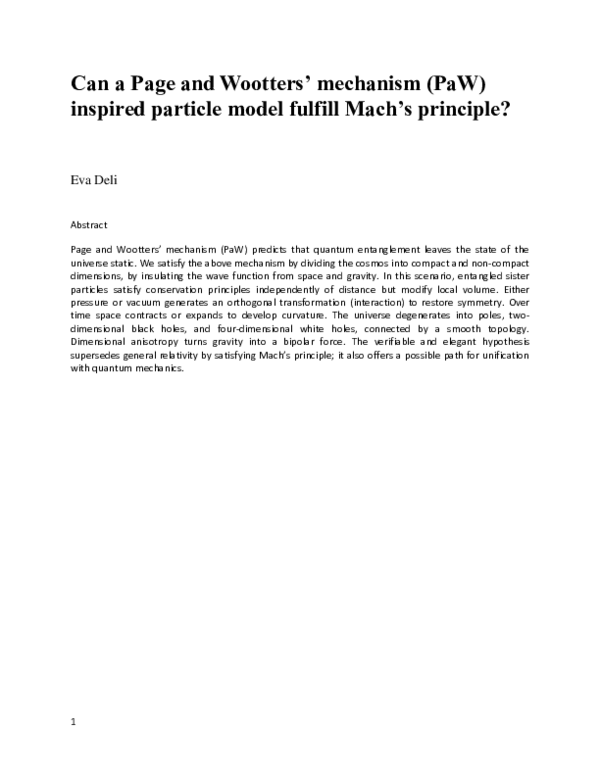 Can a Page and Wootters' mechanism (PaW) inspired particle model fulfill Mach's principle?

Eva Deli

Abstract

Page and Wootters' mechanism (PaW) predicts that quantum entanglement leaves the state of the universe static. We satisfy the above mechanism by dividing the cosmos into compact and non-compact dimensions, by insulating the wave function from space and gravity. In this scenario, entangled sister particles satisfy conservation principles independently of distance but modify local volume. Either pressure or vacuum generates an orthogonal transformation (interaction) to restore symmetry. Over time space contracts or expands to develop curvature. The universe degenerates into poles, two-dimensional black holes, and four-dimensional white holes, connected by a smooth topology. Dimensional anisotropy turns gravity into a bipolar force. The verifiable and elegant hypothesis supersedes general relativity by satisfying Mach's principle; it also offers a possible path for unification with quantum mechanics.

1